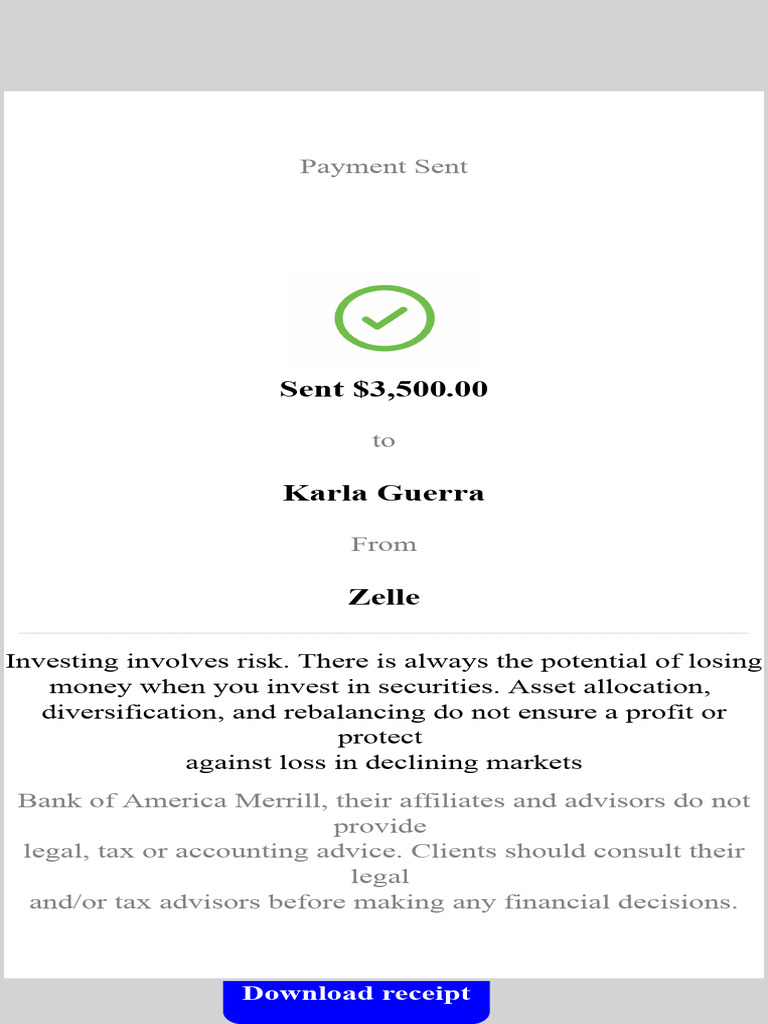 Payment Sent

Sent $3,500.00

to

Karla Guerra

From

Zelle

Investing involves risk. There is always the potential of losing money when you invest in securities. Asset allocation, diversification, and rebalancing do not ensure a profit or protect against loss in declining markets

Bank of America Merrill, their affiliates and advisors do not provide legal, tax or accounting advice. Clients should consult their legal and/or tax advisors before making any financial decisions.

Download receipt